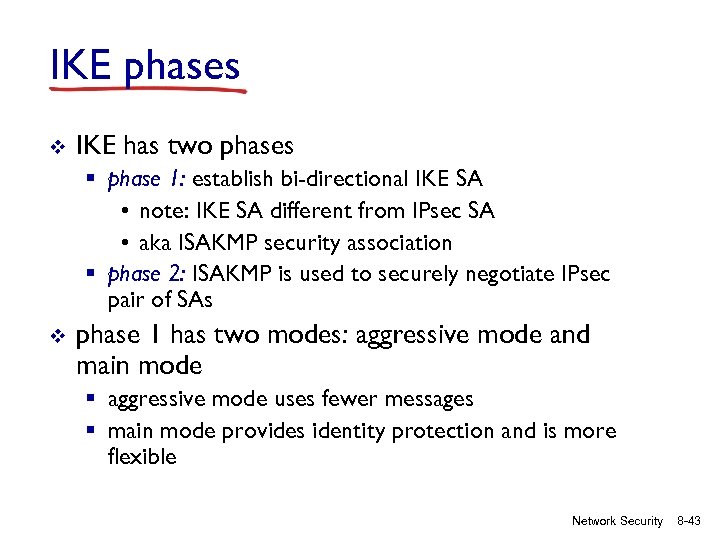 IKE phases

❖ IKE has two phases
▪ phase 1: establish bi-directional IKE SA
• note: IKE SA different from IPsec SA
• aka ISAKMP security association
▪ phase 2: ISAKMP is used to securely negotiate IPsec pair of SAs

❖ phase 1 has two modes: aggressive mode and main mode
▪ aggressive mode uses fewer messages
▪ main mode provides identity protection and is more flexible

Network Security 8-43